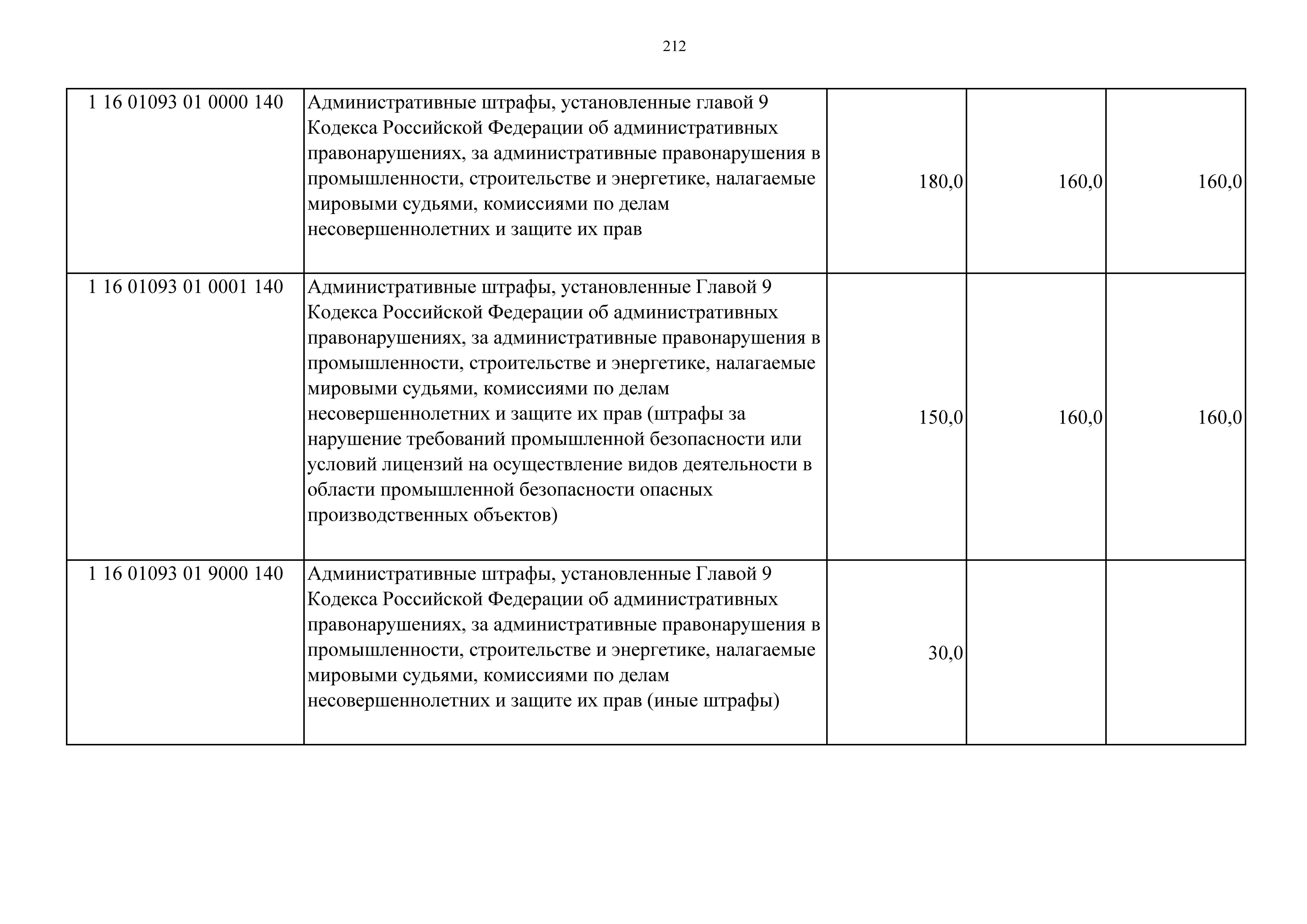 212

| 1 16 01093 01 0000 140 | Административные штрафы, установленные главой 9 Кодекса Российской Федерации об административных правонарушениях, за административные правонарушения в промышленности, строительстве и энергетике, налагаемые мировыми судьями, комиссиями по делам несовершеннолетних и защите их прав | 180,0 | 160,0 | 160,0 |
|---|---|---|---|---|
| 1 16 01093 01 0001 140 | Административные штрафы, установленные Главой 9 Кодекса Российской Федерации об административных правонарушениях, за административные правонарушения в промышленности, строительстве и энергетике, налагаемые мировыми судьями, комиссиями по делам несовершеннолетних и защите их прав (штрафы за нарушение требований промышленной безопасности или условий лицензий на осуществление видов деятельности в области промышленной безопасности опасных производственных объектов) | 150,0 | 160,0 | 160,0 |
| 1 16 01093 01 9000 140 | Административные штрафы, установленные Главой 9 Кодекса Российской Федерации об административных правонарушениях, за административные правонарушения в промышленности, строительстве и энергетике, налагаемые мировыми судьями, комиссиями по делам несовершеннолетних и защите их прав (иные штрафы) | 30,0 | | |